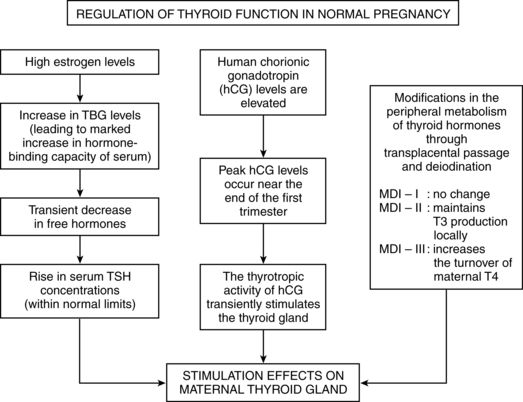 REGULATION OF THYROID FUNCTION IN NORMAL PREGNANCY

High estrogen levels

Increase in TBG levels (leading to marked increase in hormone-binding capacity of serum)

Transient decrease in free hormones

Rise in serum TSH concentrations (within normal limits)

Human chorionic gonadotropin (hCG) levels are elevated

Peak hCG levels occur near the end of the first trimester

The thyrotropic activity of hCG transiently stimulates the thyroid gland

Modifications in the peripheral metabolism of thyroid hormones through transplacental passage and deiodination

MDI – I : no change
MDI – II : maintains T3 production locally
MDI – III : increases the turnover of maternal T4

STIMULATION EFFECTS ON MATERNAL THYROID GLAND